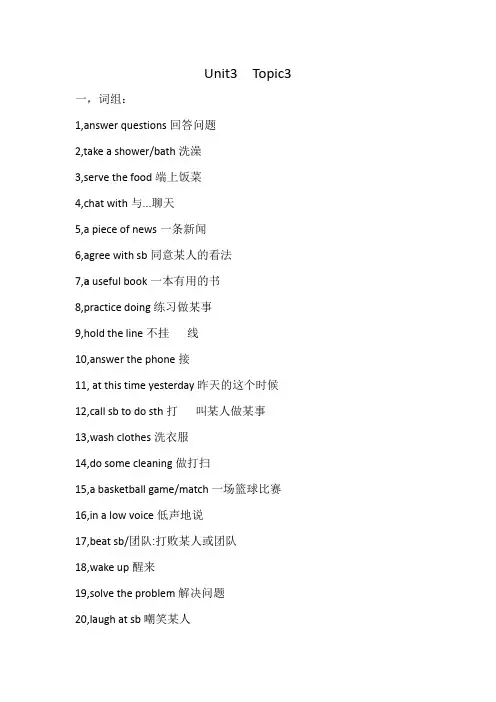 Unit3 Topic3

一，词组：

1,answer questions 回答问题

2,take a shower/bath 洗澡

3,serve the food 端上饭菜

4,chat with 与...聊天

5,a piece of news 一条新闻

6,agree with sb 同意某人的看法

7,a useful book 一本有用的书

8,practice doing 练习做某事

9,hold the line 不挂 线

10,answer the phone 接

11, at this time yesterday 昨天的这个时候

12,call sb to do sth 打 叫某人做某事

13,wash clothes 洗衣服

14,do some cleaning 做打扫

15,a basketball game/match 一场篮球比赛

16,in a low voice 低声地说

17,beat sb/团队:打败某人或团队

18,wake up 醒来

19,solve the problem 解决问题

20,laugh at sb 嘲笑某人